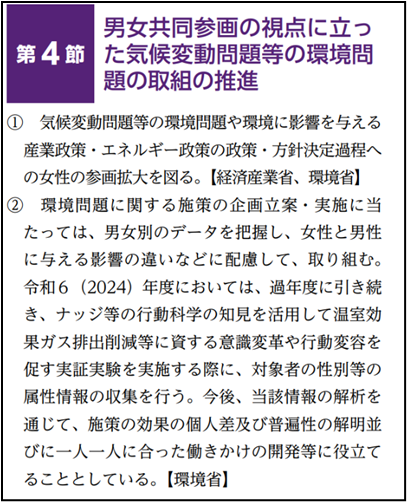 第4節

男女共同参画の視点に立った気候変動問題等の環境問題の取組の推進

① 気候変動問題等の環境問題や環境に影響を与える産業政策・エネルギー政策の政策・方針決定過程への女性の参画拡大を図る。【経済産業省、環境省】

② 環境問題に関する施策の企画立案・実施に当たっては、男女別のデータを把握し、女性と男性に与える影響の違いなどに配慮して、取り組む。令和6（2024）年度においては、過年度に引き続き、ナッジ等の行動科学の知見を活用して温室効果ガス排出削減等に資する意識変革や行動変容を促す実証実験を実施する際に、対象者の性別等の属性情報の収集を行う。今後、当該情報の解析を通じて、施策の効果の個人差及び普遍性の解明並びに一人一人に合った働きかけの開発等に役立てることとしている。【環境省】